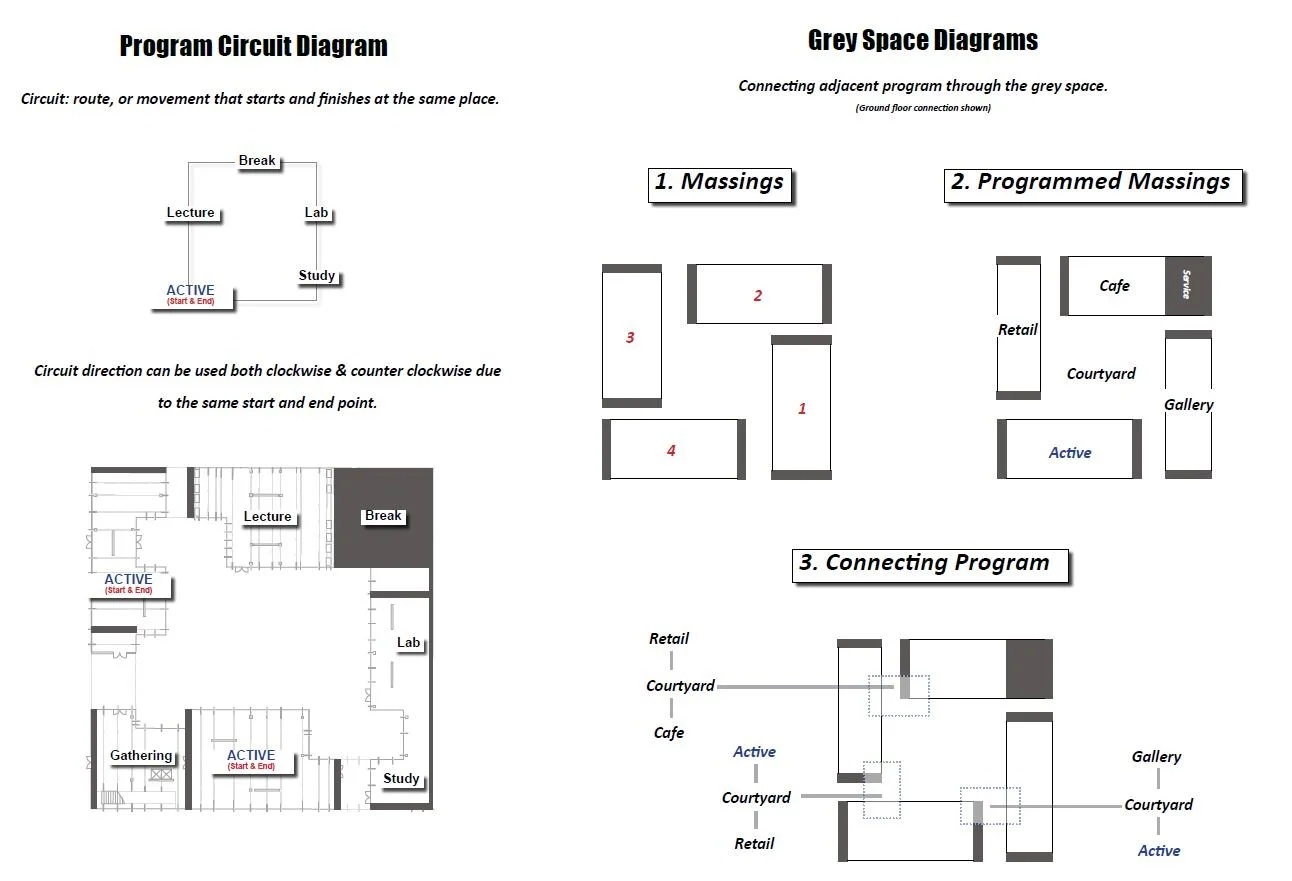 Program Circuit Diagram

Circuit: route, or movement that starts and finishes at the same place.

Break
Lecture
Lab
Study
ACTIVE
(Start & End)

Circuit direction can be used both clockwise & counter clockwise due to the same start and end point.

Lecture
Break
ACTIVE
(Start & End)
Lab
Gathering
ACTIVE
(Start & End)
Study

Grey Space Diagrams

Connecting adjacent program through the grey space.
(Ground floor connection shown)

1. Massings

2
3
1
4

2. Programmed Massings

Cafe
Service
Retail
Courtyard
Gallery
Active

3. Connecting Program

Retail
Courtyard
Cafe

Active
Courtyard
Retail

Gallery
Courtyard
Active